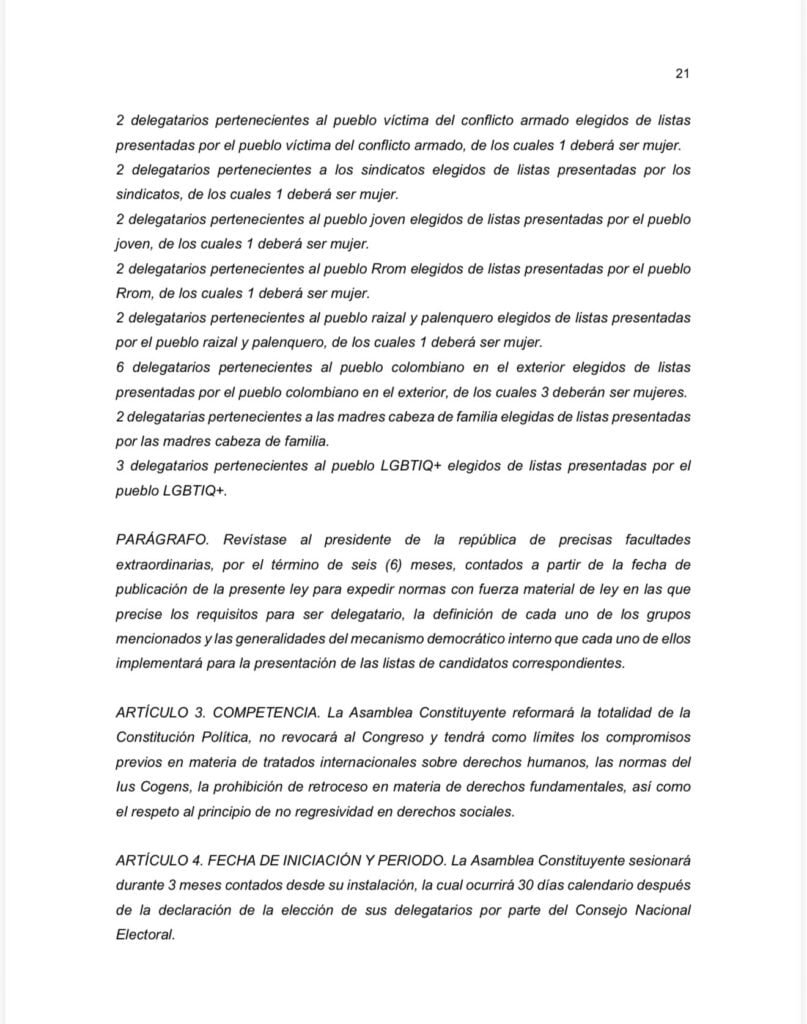 21

2 delegatarios pertenecientes al pueblo víctima del conflicto armado elegidos de listas presentadas por el pueblo víctima del conflicto armado, de los cuales 1 deberá ser mujer.
2 delegatarios pertenecientes a los sindicatos elegidos de listas presentadas por los sindicatos, de los cuales 1 deberá ser mujer.
2 delegatarios pertenecientes al pueblo joven elegidos de listas presentadas por el pueblo joven, de los cuales 1 deberá ser mujer.
2 delegatarios pertenecientes al pueblo Rrom elegidos de listas presentadas por el pueblo Rrom, de los cuales 1 deberá ser mujer.
2 delegatarios pertenecientes al pueblo raizal y palenquero elegidos de listas presentadas por el pueblo raizal y palenquero, de los cuales 1 deberá ser mujer.
6 delegatarios pertenecientes al pueblo colombiano en el exterior elegidos de listas presentadas por el pueblo colombiano en el exterior, de los cuales 3 deberán ser mujeres.
2 delegatarias pertenecientes a las madres cabeza de familia elegidas de listas presentadas por las madres cabeza de familia.
3 delegatarios pertenecientes al pueblo LGBTIQ+ elegidos de listas presentadas por el pueblo LGBTIQ+.

PARÁGRAFO. Revístase al presidente de la república de precisas facultades extraordinarias, por el término de seis (6) meses, contados a partir de la fecha de publicación de la presente ley para expedir normas con fuerza material de ley en las que precise los requisitos para ser delegatario, la definición de cada uno de los grupos mencionados y las generalidades del mecanismo democrático interno que cada uno de ellos implementará para la presentación de las listas de candidatos correspondientes.

ARTÍCULO 3. COMPETENCIA. La Asamblea Constituyente reformará la totalidad de la Constitución Política, no revocará al Congreso y tendrá como límites los compromisos previos en materia de tratados internacionales sobre derechos humanos, las normas del Ius Cogens, la prohibición de retroceso en materia de derechos fundamentales, así como el respeto al principio de no regresividad en derechos sociales.

ARTÍCULO 4. FECHA DE INICIACIÓN Y PERIODO. La Asamblea Constituyente sesionará durante 3 meses contados desde su instalación, la cual ocurrirá 30 días calendario después de la declaración de la elección de sus delegatarios por parte del Consejo Nacional Electoral.